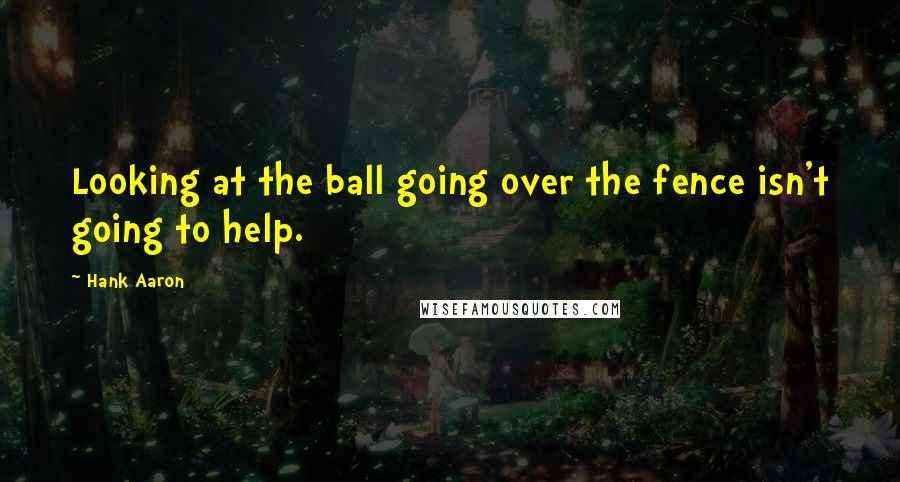 Looking at the ball going over the fence isn't going to help.

~ Hank Aaron

WISEFAMOUSQUOTES.COM